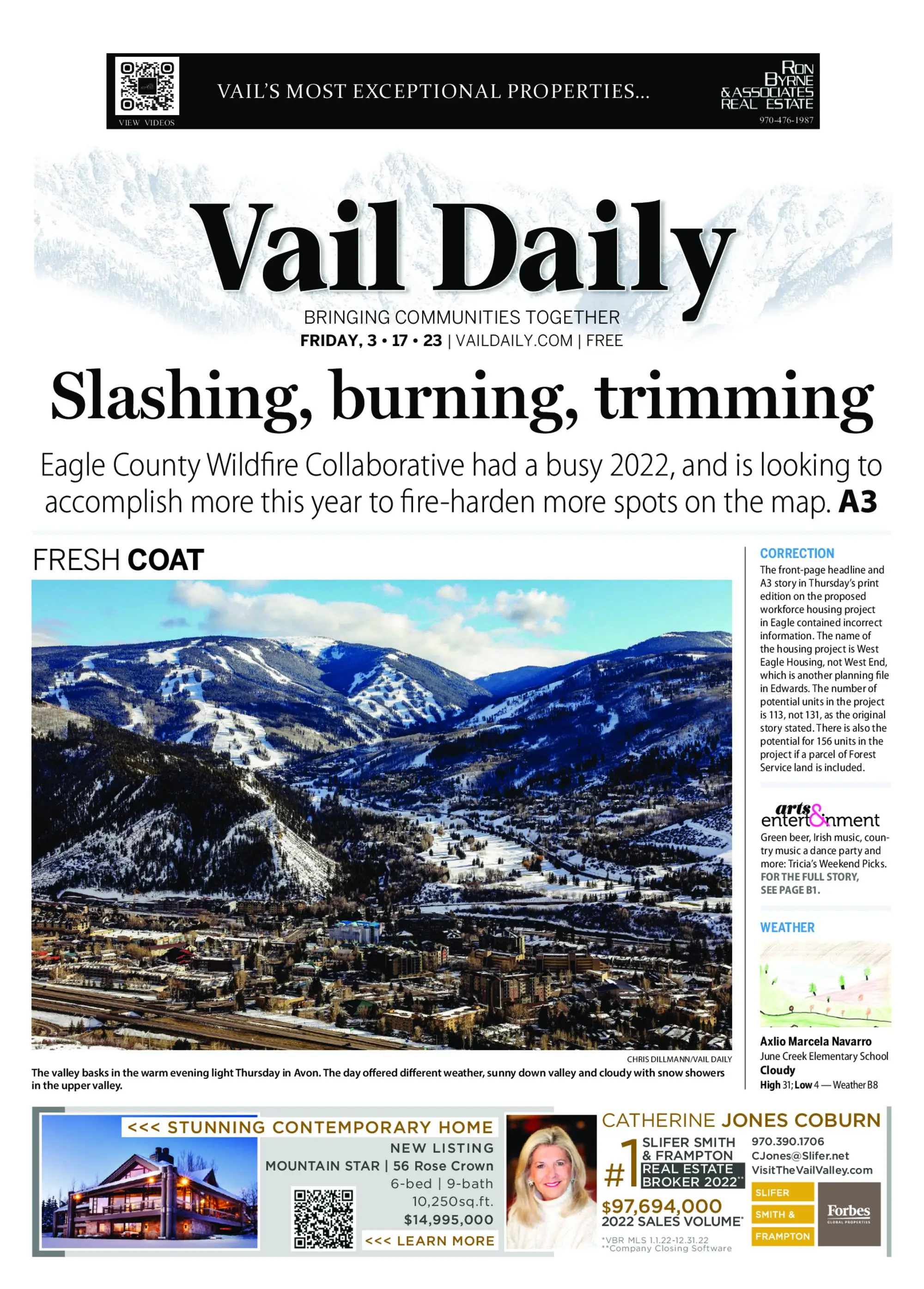 VIEW VIDEOS

VAIL'S MOST EXCEPTIONAL PROPERTIES...

RON BYRNE & ASSOCIATES REAL ESTATE
970-476-1987

Vail Daily

BRINGING COMMUNITIES TOGETHER
FRIDAY, 3 • 17 • 23 | VAILDAILY.COM | FREE

Slashing, burning, trimming

Eagle County Wildfire Collaborative had a busy 2022, and is looking to accomplish more this year to fire-harden more spots on the map. A3

FRESH COAT

CHRIS DILLMANN/VAIL DAILY

The valley basks in the warm evening light Thursday in Avon. The day offered different weather, sunny down valley and cloudy with snow showers in the upper valley.

CORRECTION

The front-page headline and A3 story in Thursday's print edition on the proposed workforce housing project in Eagle contained incorrect information. The name of the housing project is West Eagle Housing, not West End, which is another planning file in Edwards. The number of potential units in the project is 113, not 131, as the original story stated. There is also the potential for 156 units in the project if a parcel of Forest Service land is included.

arts & entertainment

Green beer, Irish music, country music a dance party and more: Tricia's Weekend Picks.
FOR THE FULL STORY, SEE PAGE B1.

WEATHER

Axlio Marcela Navarro
June Creek Elementary School
Cloudy
High 31; Low 4 — Weather B8

<<< STUNNING CONTEMPORARY HOME
NEW LISTING
MOUNTAIN STAR | 56 Rose Crown
6-bed | 9-bath
10,250sq.ft.
$14,995,000
<<< LEARN MORE

CATHERINE JONES COBURN
#1 SLIFER SMITH & FRAMPTON REAL ESTATE BROKER 2022**
$97,694,000
2022 SALES VOLUME*
*VBR MLS 1.1.22-12.31.22
**Company Closing Software
970.390.1706
CJones@Slifer.net
VisitTheVailValley.com
SLIFER SMITH & FRAMPTON
Forbes GLOBAL PROPERTIES